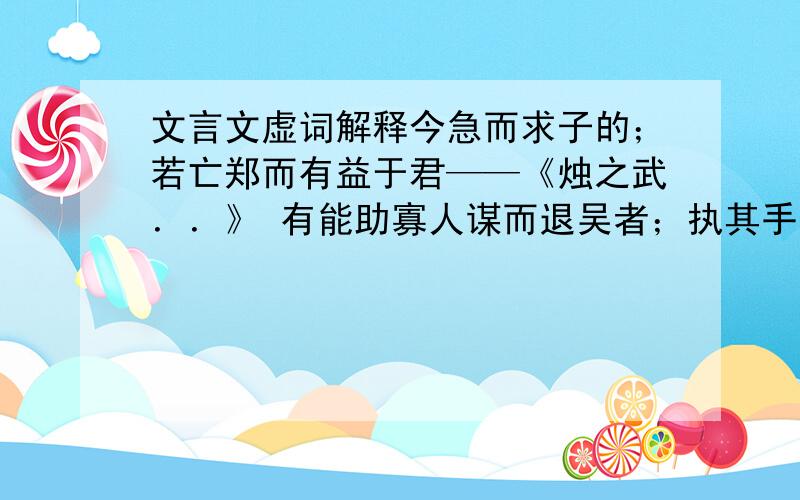 文言文虚词解释今急而求子的；若亡郑而有益于君——《烛之武．．》 有能助寡人谋而退吴者；执其手